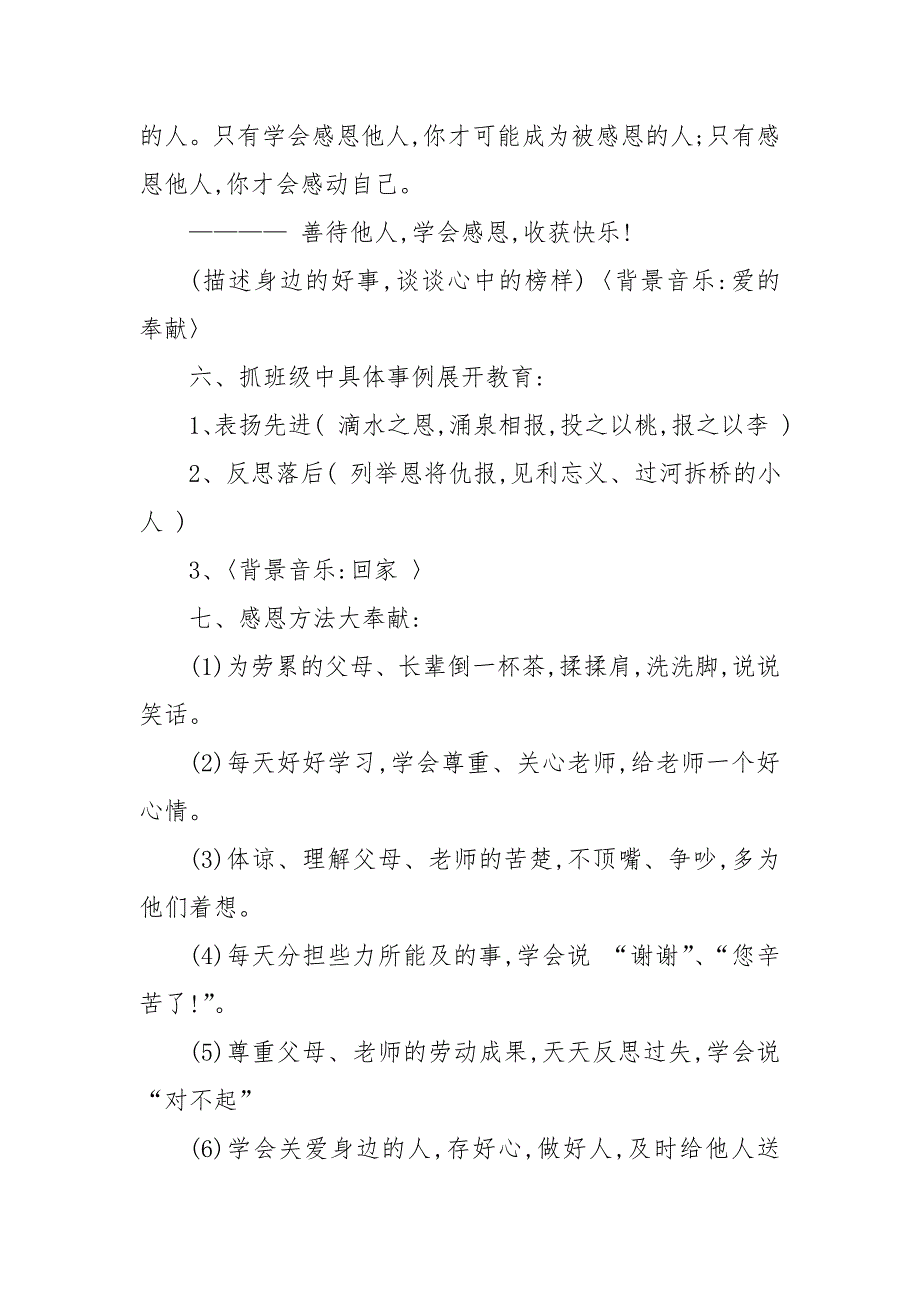 的人。只有学会感恩他人,你才可能成为被感恩的人;只有感恩他人,你才会感动自己。

———— 善待他人,学会感恩,收获快乐!

(描述身边的好事,谈谈心中的榜样)〈背景音乐:爱的奉献〉

六、抓班级中具体事例展开教育:

1、表扬先进( 滴水之恩,涌泉相报,投之以桃,报之以李 )

2、反思落后( 列举恩将仇报,见利忘义、过河拆桥的小人 )

3、〈背景音乐:回家 〉

七、感恩方法大奉献:

(1)为劳累的父母、长辈倒一杯茶,揉揉肩,洗洗脚,说说笑话。

(2)每天好好学习,学会尊重、关心老师,给老师一个好心情。

(3)体谅、理解父母、老师的苦楚,不顶嘴、争吵,多为他们着想。

(4)每天分担些力所能及的事,学会说 “谢谢”、“您辛苦了!”。

(5)尊重父母、老师的劳动成果,天天反思过失,学会说“对不起”

(6)学会关爱身边的人,存好心,做好人,及时给他人送